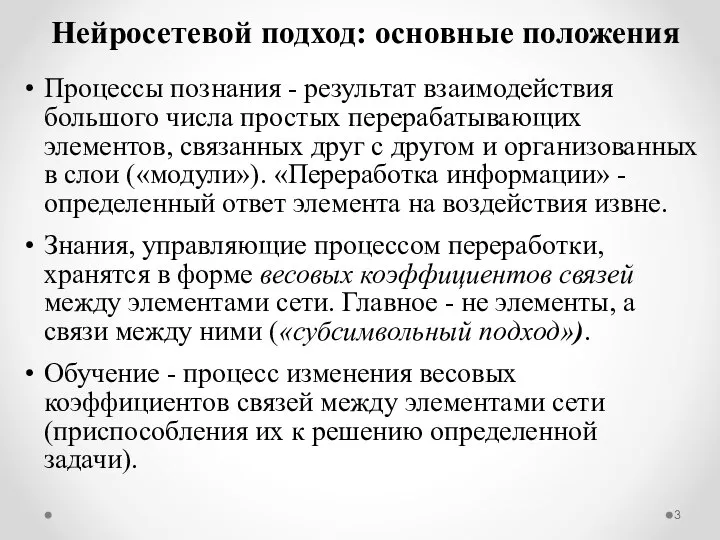 Нейросетевой подход: основные положения

• Процессы познания - результат взаимодействия большого числа простых перерабатывающих элементов, связанных друг с другом и организованных в слои («модули»). «Переработка информации» - определенный ответ элемента на воздействия извне.

• Знания, управляющие процессом переработки, хранятся в форме весовых коэффициентов связей между элементами сети. Главное - не элементы, а связи между ними («субсимвольный подход»).

• Обучение - процесс изменения весовых коэффициентов связей между элементами сети (приспособления их к решению определенной задачи).

3